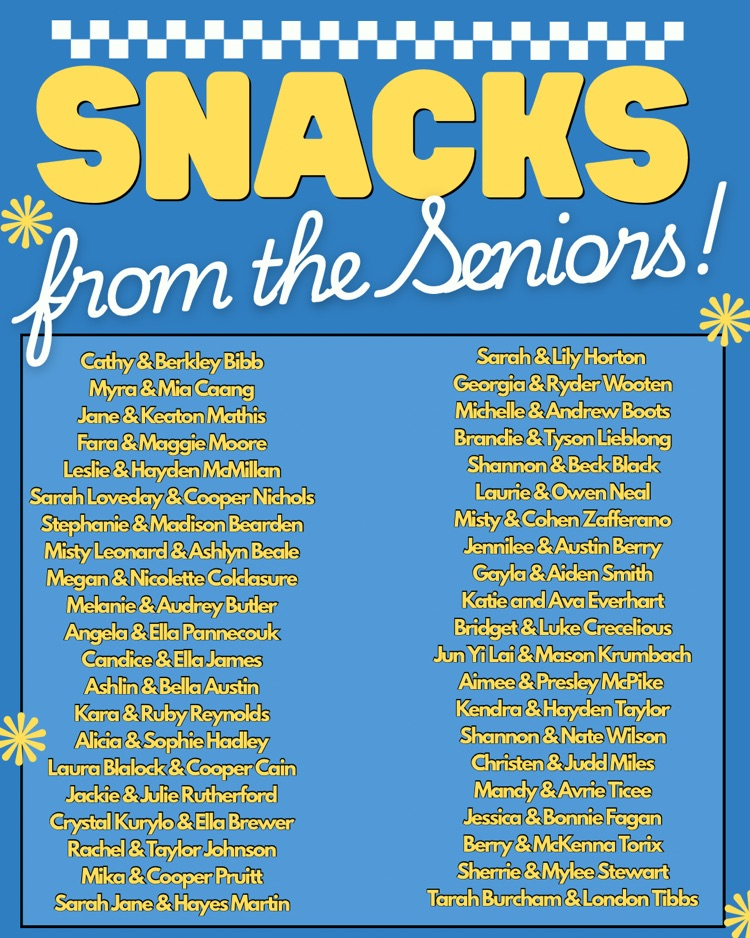 SNACKS
from the Seniors!

Cathy & Berkley Bibb
Myra & Mia Caang
Jane & Keaton Mathis
Fara & Maggie Moore
Leslie & Hayden McMillan
Sarah Loveday & Cooper Nichols
Stephanie & Madison Bearden
Misty Leonard & Ashlyn Beale
Megan & Nicolette Coldasure
Melanie & Audrey Butler
Angela & Ella Pannecouk
Candice & Ella James
Ashlin & Bella Austin
Kara & Ruby Reynolds
Alicia & Sophie Hadley
Laura Blalock & Cooper Cain
Jackie & Julie Rutherford
Crystal Kurylo & Ella Brewer
Rachel & Taylor Johnson
Mika & Cooper Pruitt
Sarah Jane & Hayes Martin

Sarah & Lily Horton
Georgia & Ryder Wooten
Michelle & Andrew Boots
Brandie & Tyson Lieblong
Shannon & Beck Black
Laurie & Owen Neal
Misty & Cohen Zafferano
Jennilee & Austin Berry
Gayla & Aiden Smith
Katie and Ava Everhart
Bridget & Luke Crecelious
Jun Yi Lai & Mason Krumbach
Aimee & Presley McPike
Kendra & Hayden Taylor
Shannon & Nate Wilson
Christen & Judd Miles
Mandy & Avrie Ticee
Jessica & Bonnie Fagan
Berry & McKenna Torix
Sherrie & Mylee Stewart
Tarah Burcham & London Tibbs